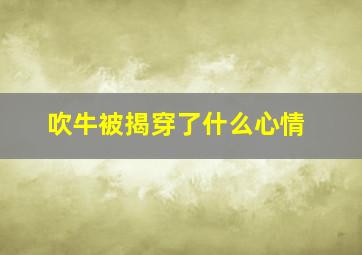 吹牛被揭穿了什么心情